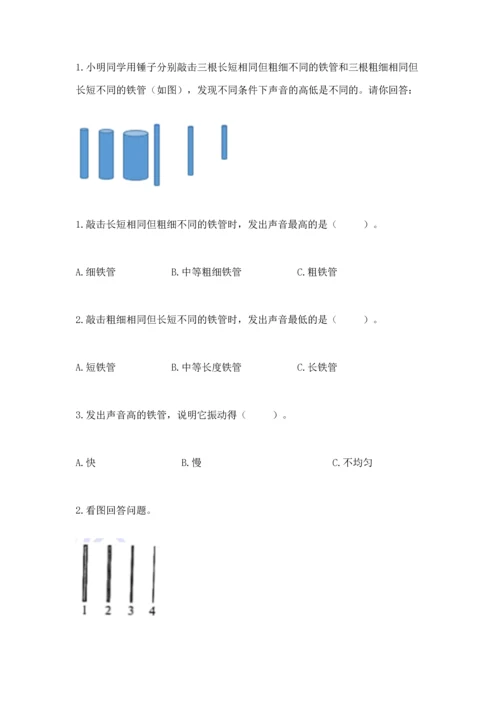 1.小明同学用锤子分别敲击三根长短相同但粗细不同的铁管和三根粗细相同但长短不同的铁管（如图），发现不同条件下声音的高低是不同的。请你回答：

1.敲击长短相同但粗细不同的铁管时，发出声音最高的是（　　）。

A.细铁管　　B.中等粗细铁管　　C.粗铁管

2.敲击粗细相同但长短不同的铁管时，发出声音最低的是（　　）。

A.短铁管　　B.中等长度铁管　　C.长铁管

3.发出声音高的铁管，说明它振动得（　　）。

A.快　　B.慢　　C.不均匀

2.看图回答问题。

1 2 3 4